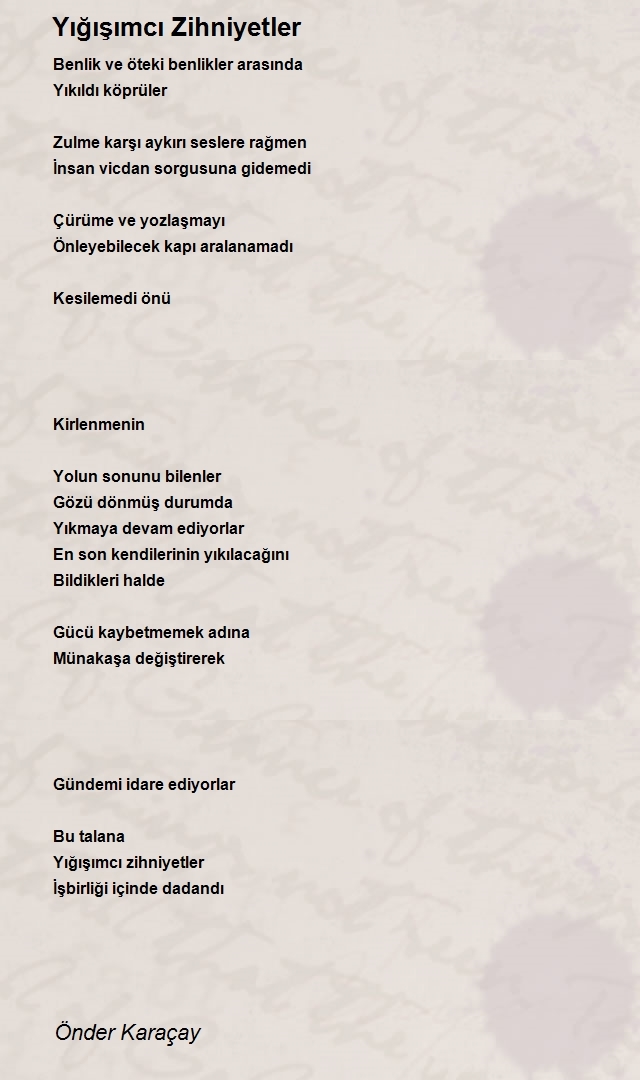 Yığışımcı Zihniyetler

Benlik ve öteki benlikler arasında
Yıkıldı köprüler

Zulme karşı aykırı seslere rağmen
İnsan vicdan sorgusuna gidemedi

Çürüme ve yozlaşmayı
Önleyebilecek kapı aralanamadı

Kesilemedi önü

Kirlenmenin

Yolun sonunu bilenler
Gözü dönmüş durumda
Yıkmaya devam ediyorlar
En son kendilerinin yıkılacağını
Bildikleri halde

Gücü kaybetmemek adına
Münakaşa değiştirerek

Gündemi idare ediyorlar

Bu talana
Yığışımcı zihniyetler
İşbirliği içinde dadandı

Önder Karaçay